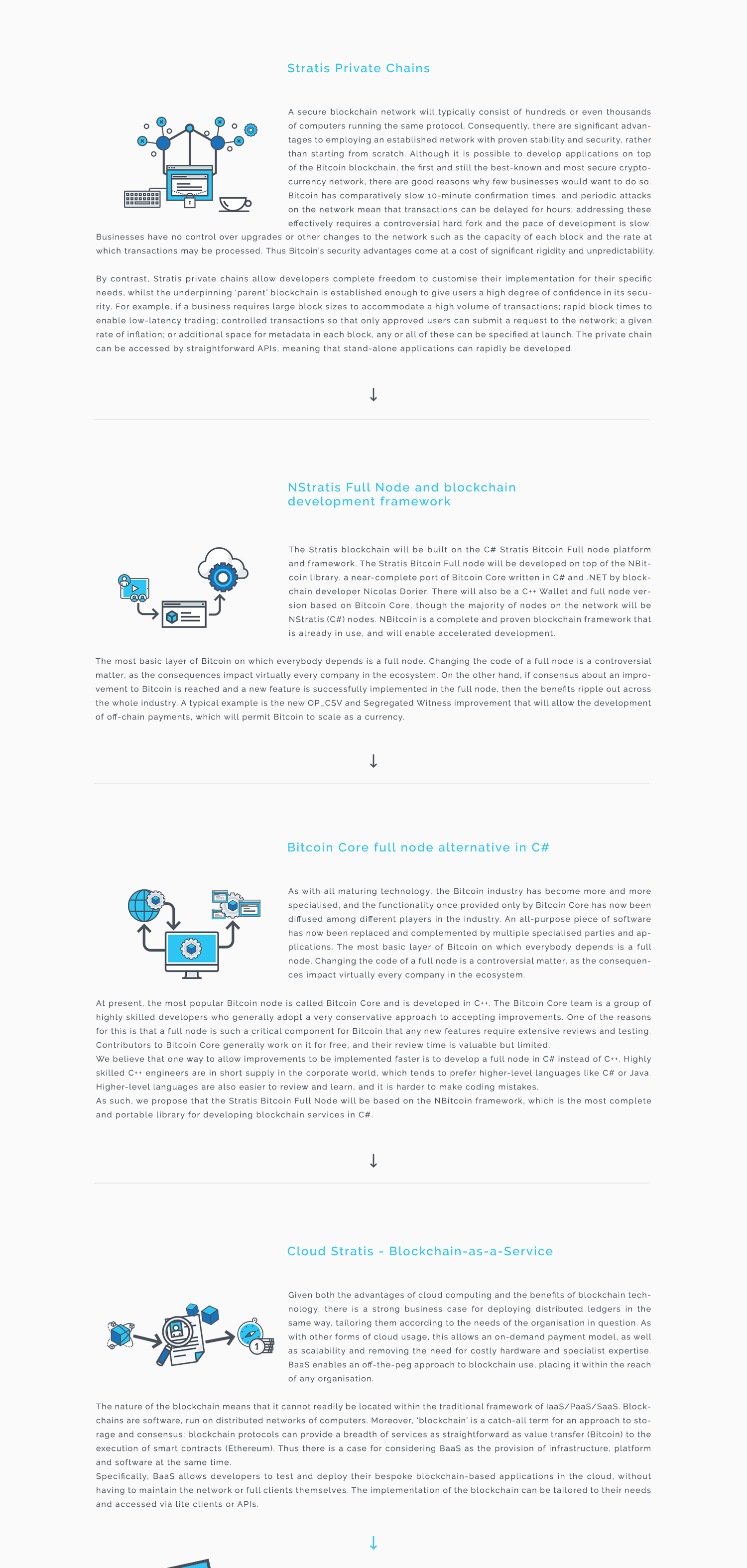 Stratis Private Chains

A secure blockchain network will typically consist of hundreds or even thousands of computers running the same protocol. Consequently, there are significant advantages to employing an established network with proven stability and security, rather than starting from scratch. Although it is possible to develop applications on top of the Bitcoin blockchain, the first and still the best-known and most secure cryptocurrency network, there are good reasons why few businesses would want to do so. Bitcoin has comparatively slow 10-minute confirmation times, and periodic attacks on the network mean that transactions can be delayed for hours; addressing these effectively requires a controversial hard fork and the pace of development is slow. Businesses have no control over upgrades or other changes to the network such as the capacity of each block and the rate at which transactions may be processed. Thus Bitcoin's security advantages come at a cost of significant rigidity and unpredictability.

By contrast, Stratis private chains allow developers complete freedom to customise their implementation for their specific needs, whilst the underpinning 'parent' blockchain is established enough to give users a high degree of confidence in its security. For example, if a business requires large block sizes to accommodate a high volume of transactions; rapid block times to enable low-latency trading; controlled transactions so that only approved users can submit a request to the network; a given rate of inflation; or additional space for metadata in each block, any or all of these can be specified at launch. The private chain can be accessed by straightforward APIs, meaning that stand-alone applications can rapidly be developed.

↓

NStratis Full Node and blockchain development framework

The Stratis blockchain will be built on the C# Stratis Bitcoin Full node platform and framework. The Stratis Bitcoin Full node will be developed on top of the NBitcoin library, a near-complete port of Bitcoin Core written in C# and .NET by blockchain developer Nicolas Dorier. There will also be a C++ Wallet and full node version based on Bitcoin Core, though the majority of nodes on the network will be NStratis (C#) nodes. NBitcoin is a complete and proven blockchain framework that is already in use, and will enable accelerated development.

The most basic layer of Bitcoin on which everybody depends is a full node. Changing the code of a full node is a controversial matter, as the consequences impact virtually every company in the ecosystem. On the other hand, if consensus about an improvement to Bitcoin is reached and a new feature is successfully implemented in the full node, then the benefits ripple out across the whole industry. A typical example is the new OP_CSV and Segregated Witness improvement that will allow the development of off-chain payments, which will permit Bitcoin to scale as a currency.

↓

Bitcoin Core full node alternative in C#

As with all maturing technology, the Bitcoin industry has become more and more specialised, and the functionality once provided only by Bitcoin Core has now been diffused among different players in the industry. An all-purpose piece of software has now been replaced and complemented by multiple specialised parties and applications. The most basic layer of Bitcoin on which everybody depends is a full node. Changing the code of a full node is a controversial matter, as the consequences impact virtually every company in the ecosystem.

At present, the most popular Bitcoin node is called Bitcoin Core and is developed in C++. The Bitcoin Core team is a group of highly skilled developers who generally adopt a very conservative approach to accepting improvements. One of the reasons for this is that a full node is such a critical component for Bitcoin that any new features require extensive reviews and testing. Contributors to Bitcoin Core generally work on it for free, and their review time is valuable but limited.
We believe that one way to allow improvements to be implemented faster is to develop a full node in C# instead of C++. Highly skilled C++ engineers are in short supply in the corporate world, which tends to prefer higher-level languages like C# or Java. Higher-level languages are also easier to review and learn, and it is harder to make coding mistakes.
As such, we propose that the Stratis Bitcoin Full Node will be based on the NBitcoin framework, which is the most complete and portable library for developing blockchain services in C#.

↓

Cloud Stratis - Blockchain-as-a-Service

Given both the advantages of cloud computing and the benefits of blockchain technology, there is a strong business case for deploying distributed ledgers in the same way, tailoring them according to the needs of the organisation in question. As with other forms of cloud usage, this allows an on-demand payment model, as well as scalability and removing the need for costly hardware and specialist expertise. BaaS enables an off-the-peg approach to blockchain use, placing it within the reach of any organisation.

The nature of the blockchain means that it cannot readily be located within the traditional framework of IaaS/PaaS/SaaS. Blockchains are software, run on distributed networks of computers. Moreover, 'blockchain' is a catch-all term for an approach to storage and consensus; blockchain protocols can provide a breadth of services as straightforward as value transfer (Bitcoin) to the execution of smart contracts (Ethereum). Thus there is a case for considering BaaS as the provision of infrastructure, platform and software at the same time.
Specifically, BaaS allows developers to test and deploy their bespoke blockchain-based applications in the cloud, without having to maintain the network or full clients themselves. The implementation of the blockchain can be tailored to their needs and accessed via lite clients or APIs.

↓